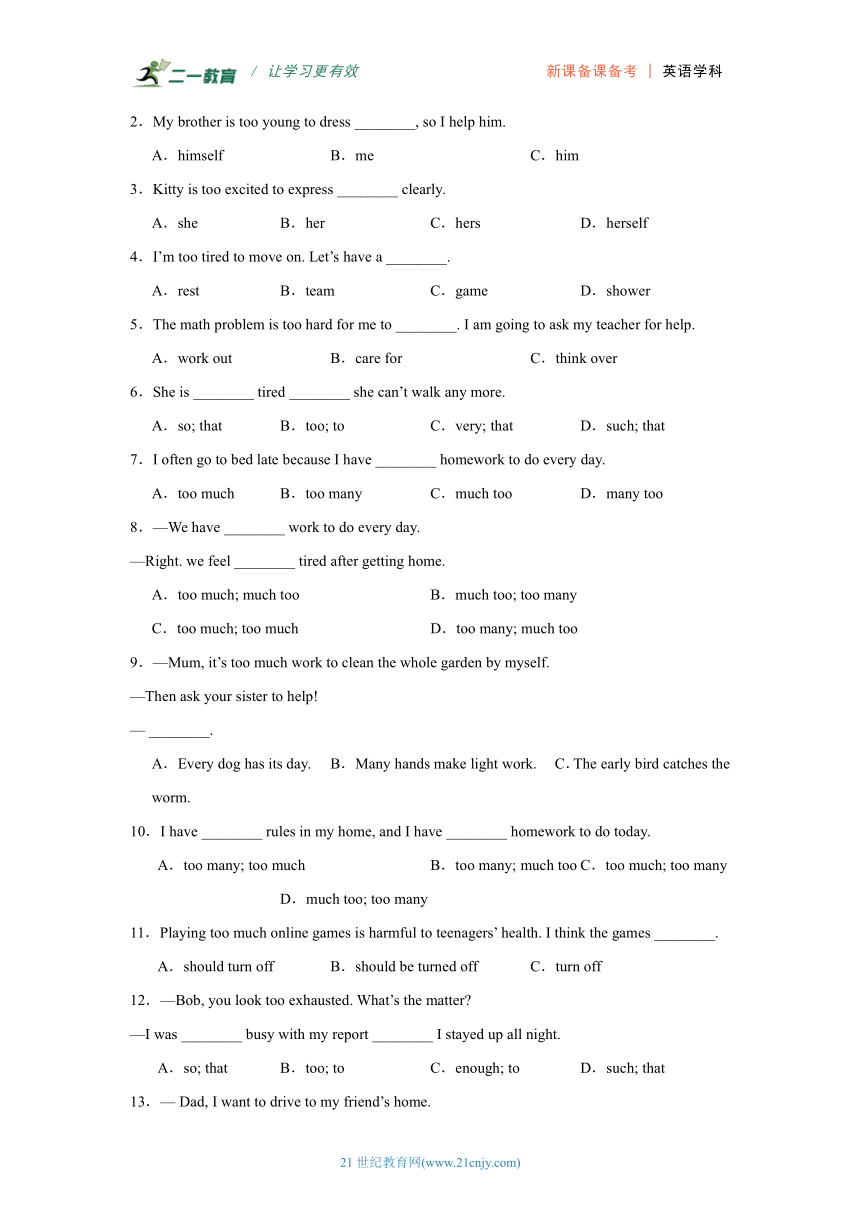 二一教育 / 让学习更有效 新课备课备考 | 英语学科

2．My brother is too young to dress ________, so I help him.

A．himself B．me C．him

3．Kitty is too excited to express ________ clearly.

A．she B．her C．hers D．herself

4．I'm too tired to move on. Let's have a ________.

A．rest B．team C．game D．shower

5．The math problem is too hard for me to ________. I am going to ask my teacher for help.

A．work out B．care for C．think over

6．She is ________ tired ________ she can't walk any more.

A．so; that B．too; to C．very; that D．such; that

7．I often go to bed late because I have ________ homework to do every day.

A．too much B．too many C．much too D．many too

8．—We have ________ work to do every day.

—Right. we feel ________ tired after getting home.

A．too much; much too B．much too; too many

C．too much; too much D．too many; much too

9．—Mum, it's too much work to clean the whole garden by myself.

—Then ask your sister to help!

— ________.

A．Every dog has its day. B．Many hands make light work. C．The early bird catches the worm.

10．I have ________ rules in my home, and I have ________ homework to do today.

A．too many; too much B．too many; much too C．too much; too many D．much too; too many

11．Playing too much online games is harmful to teenagers' health. I think the games ________.

A．should turn off B．should be turned off C．turn off

12．—Bob, you look too exhausted. What's the matter?

—I was ________ busy with my report ________ I stayed up all night.

A．so; that B．too; to C．enough; to D．such; that

13．— Dad, I want to drive to my friend's home.

21 世纪教育网(www.21cnjy.com)